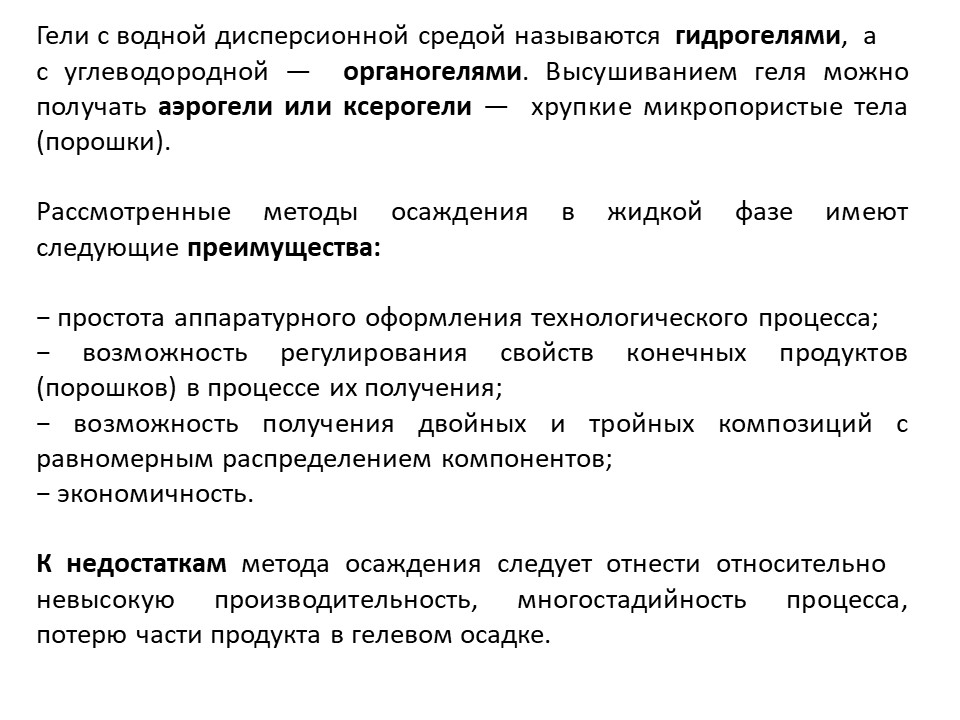 Гели с водной дисперсионной средой называются гидрогелями, а с углеводородной — органогелями. Высушиванием геля можно получать аэрогели или ксерогели — хрупкие микропористые тела (порошки).

Рассмотренные методы осаждения в жидкой фазе имеют следующие преимущества:

− простота аппаратурного оформления технологического процесса;
− возможность регулирования свойств конечных продуктов (порошков) в процессе их получения;
− возможность получения двойных и тройных композиций с равномерным распределением компонентов;
− экономичность.

К недостаткам метода осаждения следует отнести относительно невысокую производительность, многостадийность процесса, потерю части продукта в гелевом осадке.